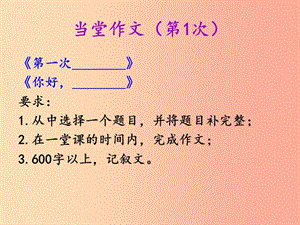 当堂作文（第1次）

《第一次________》
《你好，________》
要求：
1.从中选择一个题目，并将题目补完整；
2.在一堂课的时间内，完成作文；
3.600字以上，记叙文。